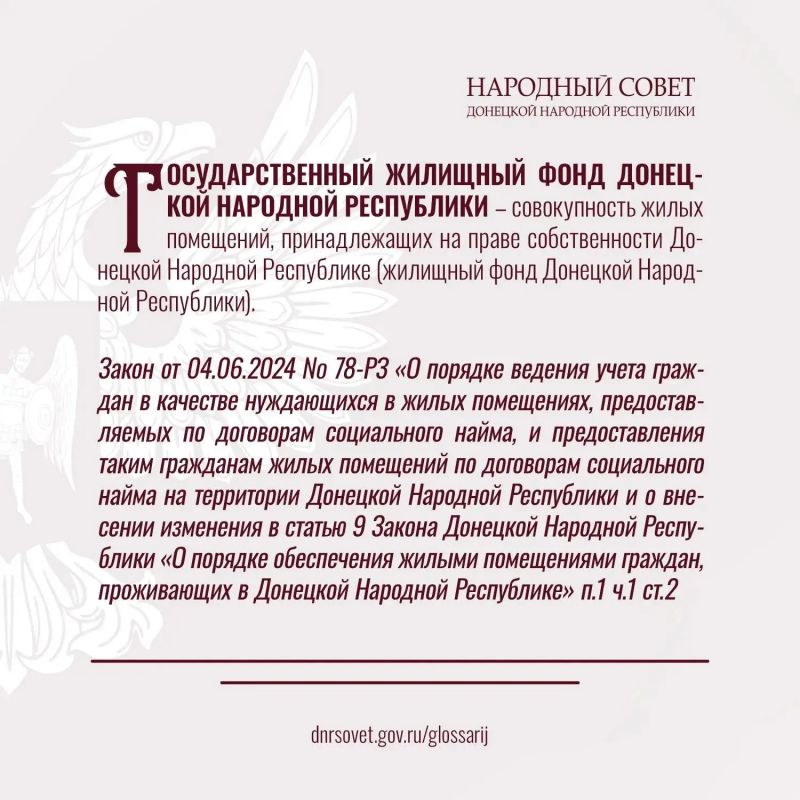 НАРОДНЫЙ СОВЕТ
ДОНЕЦКОЙ НАРОДНОЙ РЕСПУБЛИКИ

ГОСУДАРСТВЕННЫЙ ЖИЛИЩНЫЙ ФОНД ДОНЕЦКОЙ НАРОДНОЙ РЕСПУБЛИКИ – совокупность жилых помещений, принадлежащих на праве собственности Донецкой Народной Республике (жилищный фонд Донецкой Народной Республики).

Закон от 04.06.2024 No 78-РЗ «О порядке ведения учета граждан в качестве нуждающихся в жилых помещениях, предоставляемых по договорам социального найма, и предоставления таким гражданам жилых помещений по договорам социального найма на территории Донецкой Народной Республики и о внесении изменения в статью 9 Закона Донецкой Народной Республики «О порядке обеспечения жилыми помещениями граждан, проживающих в Донецкой Народной Республике» п.1 ч.1 ст.2

dnrsovet.gov.ru/glossarij